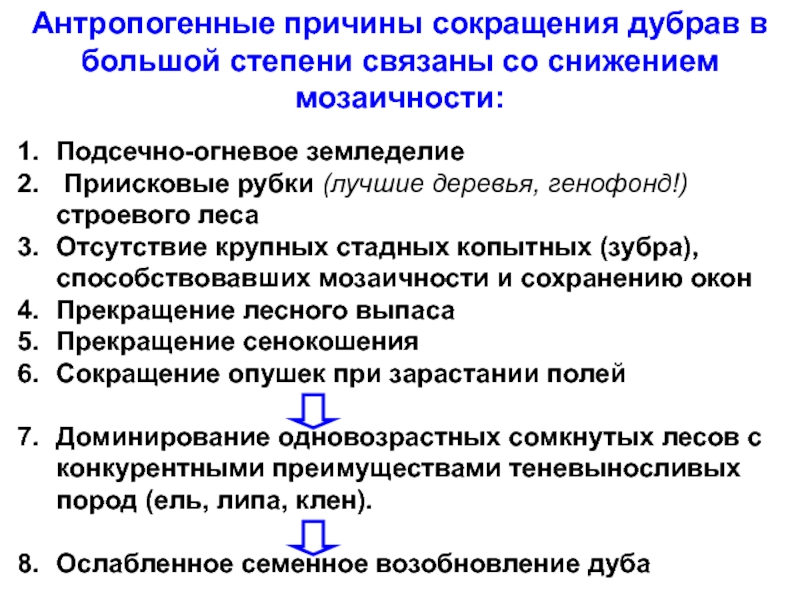 Антропогенные причины сокращения дубрав в большой степени связаны со снижением мозаичности:

1. Подсечно-огневое земледелие
2. Приисковые рубки (лучшие деревья, генофонд!) строевого леса
3. Отсутствие крупных стадных копытных (зубра), способствовавших мозаичности и сохранению окон
4. Прекращение лесного выпаса
5. Прекращение сенокошения
6. Сокращение опушек при зарастании полей

7. Доминирование одновозрастных сомкнутых лесов с конкурентными преимуществами теневыносливых пород (ель, липа, клен).

8. Ослабленное семенное возобновление дуба